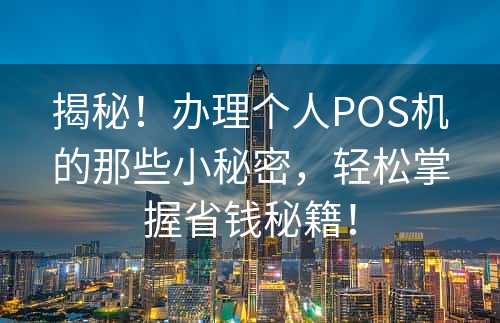 揭秘！办理个人POS机的那些小秘密，轻松掌握省钱秘籍！